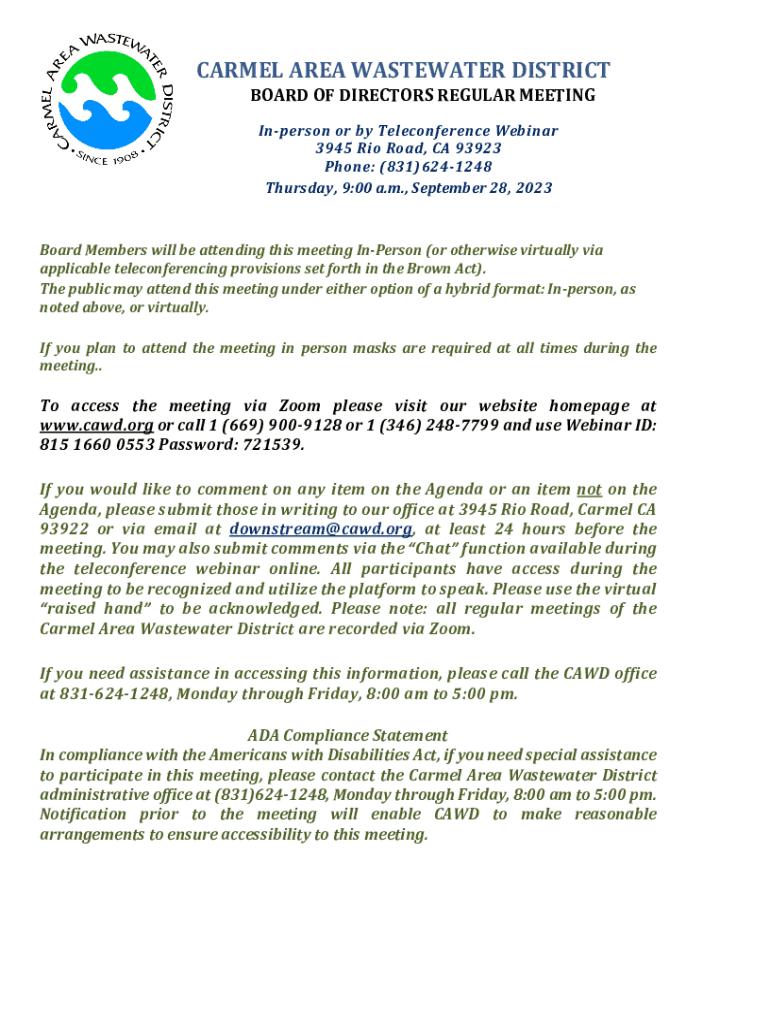 CARMEL AREA WASTEWATER DISTRICT
SINCE 1908

CARMEL AREA WASTEWATER DISTRICT
BOARD OF DIRECTORS REGULAR MEETING

In-person or by Teleconference Webinar
3945 Rio Road, CA 93923
Phone: (831) 624-1248
Thursday, 9:00 a.m., September 28, 2023

Board Members will be attending this meeting In-Person (or otherwise virtually via applicable teleconferencing provisions set forth in the Brown Act).
The public may attend this meeting under either option of a hybrid format: In-person, as noted above, or virtually.

If you plan to attend the meeting in person masks are required at all times during the meeting..

To access the meeting via Zoom please visit our website homepage at www.cawd.org or call 1 (669) 900-9128 or 1 (346) 248-7799 and use Webinar ID: 815 1660 0553 Password: 721539.

If you would like to comment on any item on the Agenda or an item not on the Agenda, please submit those in writing to our office at 3945 Rio Road, Carmel CA 93922 or via email at downstream@cawd.org, at least 24 hours before the meeting. You may also submit comments via the "Chat" function available during the teleconference webinar online. All participants have access during the meeting to be recognized and utilize the platform to speak. Please use the virtual "raised hand" to be acknowledged. Please note: all regular meetings of the Carmel Area Wastewater District are recorded via Zoom.

If you need assistance in accessing this information, please call the CAWD office at 831-624-1248, Monday through Friday, 8:00 am to 5:00 pm.

ADA Compliance Statement
In compliance with the Americans with Disabilities Act, if you need special assistance to participate in this meeting, please contact the Carmel Area Wastewater District administrative office at (831)624-1248, Monday through Friday, 8:00 am to 5:00 pm. Notification prior to the meeting will enable CAWD to make reasonable arrangements to ensure accessibility to this meeting.